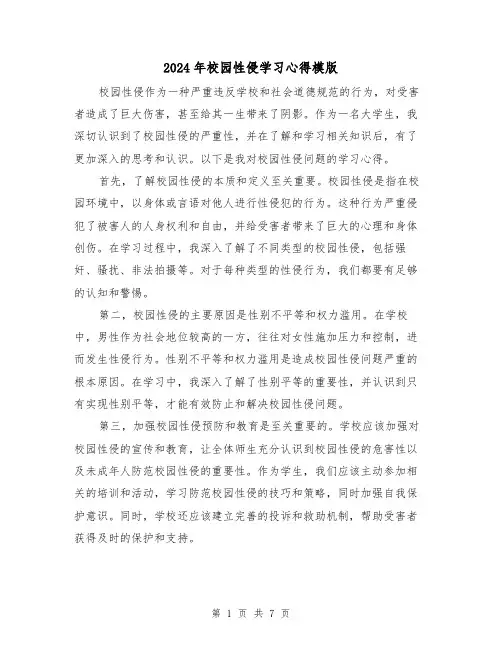 2024年校园性侵学习心得模版

校园性侵作为一种严重违反学校和社会道德规范的行为，对受害者造成了巨大伤害，甚至给其一生带来了阴影。作为一名大学生，我深切认识到了校园性侵的严重性，并在了解和学习相关知识后，有了更加深入的思考和认识。以下是我对校园性侵问题的学习心得。

首先，了解校园性侵的本质和定义至关重要。校园性侵是指在校园环境中，以身体或言语对他人进行性侵犯的行为。这种行为严重侵犯了被害人的人身权利和自由，并给受害者带来了巨大的心理和身体创伤。在学习过程中，我深入了解了不同类型的校园性侵，包括强奸、骚扰、非法拍摄等。对于每种类型的性侵行为，我们都要有足够的认知和警惕。

第二，校园性侵的主要原因是性别不平等和权力滥用。在学校中，男性作为社会地位较高的一方，往往对女性施加压力和控制，进而发生性侵行为。性别不平等和权力滥用是造成校园性侵问题严重的根本原因。在学习中，我深入了解了性别平等的重要性，并认识到只有实现性别平等，才能有效防止和解决校园性侵问题。

第三，加强校园性侵预防和教育是至关重要的。学校应该加强对校园性侵的宣传和教育，让全体师生充分认识到校园性侵的危害性以及未成年人防范校园性侵的重要性。作为学生，我们应该主动参加相关的培训和活动，学习防范校园性侵的技巧和策略，同时加强自我保护意识。同时，学校还应该建立完善的投诉和救助机制，帮助受害者获得及时的保护和支持。

第 1 页 共 7 页